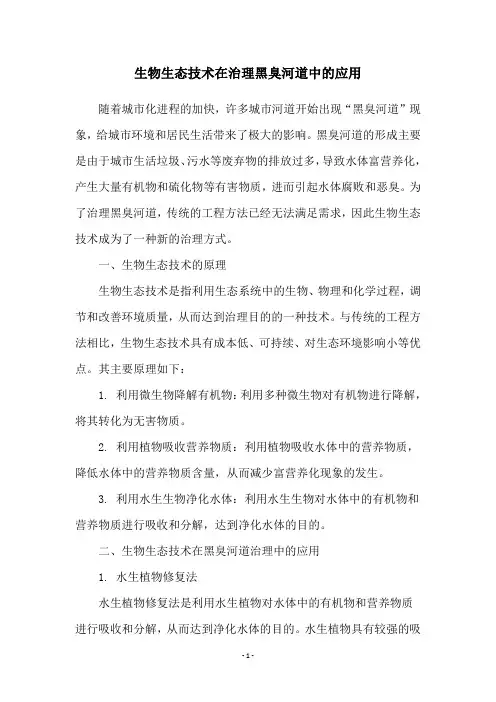 生物生态技术在治理黑臭河道中的应用

随着城市化进程的加快，许多城市河道开始出现“黑臭河道”现象，给城市环境和居民生活带来了极大的影响。黑臭河道的形成主要是由于城市生活垃圾、污水等废弃物的排放过多，导致水体富营养化，产生大量有机物和硫化物等有害物质，进而引起水体腐败和恶臭。为了治理黑臭河道，传统的工程方法已经无法满足需求，因此生物生态技术成为了一种新的治理方式。

一、生物生态技术的原理

生物生态技术是指利用生态系统中的生物、物理和化学过程，调节和改善环境质量，从而达到治理目的的一种技术。与传统的工程方法相比，生物生态技术具有成本低、可持续、对生态环境影响小等优点。其主要原理如下：

1. 利用微生物降解有机物：利用多种微生物对有机物进行降解，将其转化为无害物质。

2. 利用植物吸收营养物质：利用植物吸收水体中的营养物质，降低水体中的营养物质含量，从而减少富营养化现象的发生。

3. 利用水生生物净化水体：利用水生生物对水体中的有机物和营养物质进行吸收和分解，达到净化水体的目的。

二、生物生态技术在黑臭河道治理中的应用

1. 水生植物修复法

水生植物修复法是利用水生植物对水体中的有机物和营养物质进行吸收和分解，从而达到净化水体的目的。水生植物具有较强的吸

- 1 -